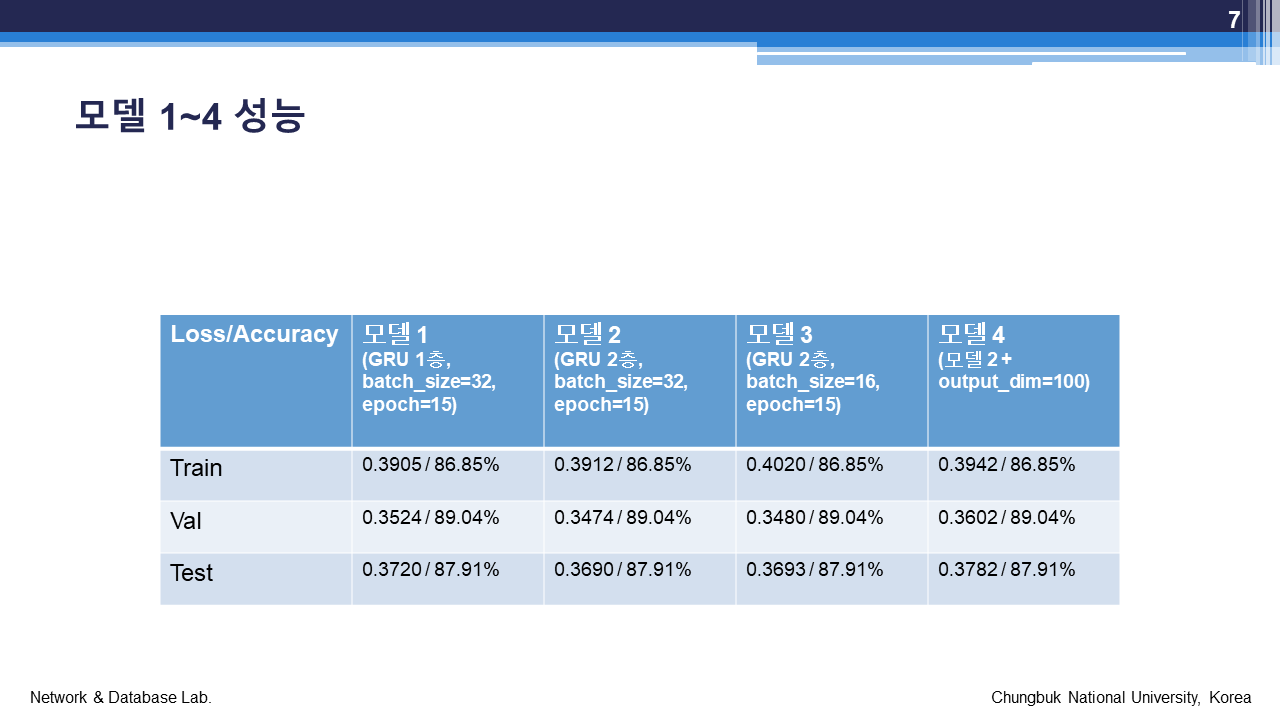 7

모델 1~4 성능

| Loss/Accuracy | 모델 1 (GRU 1층, batch_size=32, epoch=15) | 모델 2 (GRU 2층, batch_size=32, epoch=15) | 모델 3 (GRU 2층, batch_size=16, epoch=15) | 모델 4 (모델 2 + output_dim=100) |
|---|---|---|---|---|
| Train | 0.3905 / 86.85% | 0.3912 / 86.85% | 0.4020 / 86.85% | 0.3942 / 86.85% |
| Val | 0.3524 / 89.04% | 0.3474 / 89.04% | 0.3480 / 89.04% | 0.3602 / 89.04% |
| Test | 0.3720 / 87.91% | 0.3690 / 87.91% | 0.3693 / 87.91% | 0.3782 / 87.91% |

Network & Database Lab.

Chungbuk National University, Korea